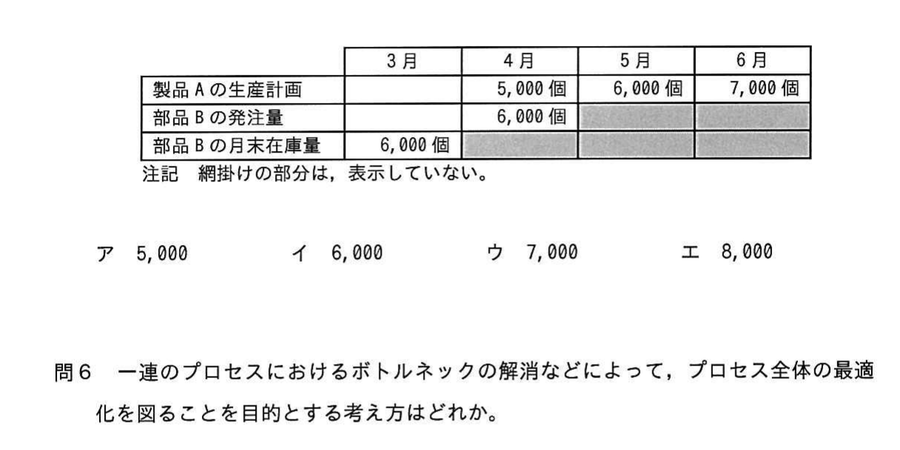 |  | 3月 | 4月 | 5月 | 6月 |
|---|---|---|---|---|
| 製品Aの生産計画 |  | 5,000個 | 6,000個 | 7,000個 |
| 部品Bの発注量 |  | 6,000個 |  |  |
| 部品Bの月末在庫量 | 6,000個 |  |  |  |

注記　網掛けの部分は，表示していない。

ア 5,000　イ 6,000　ウ 7,000　エ 8,000

問6　一連のプロセスにおけるボトルネックの解消などによって，プロセス全体の最適化を図ることを目的とする考え方はどれか。